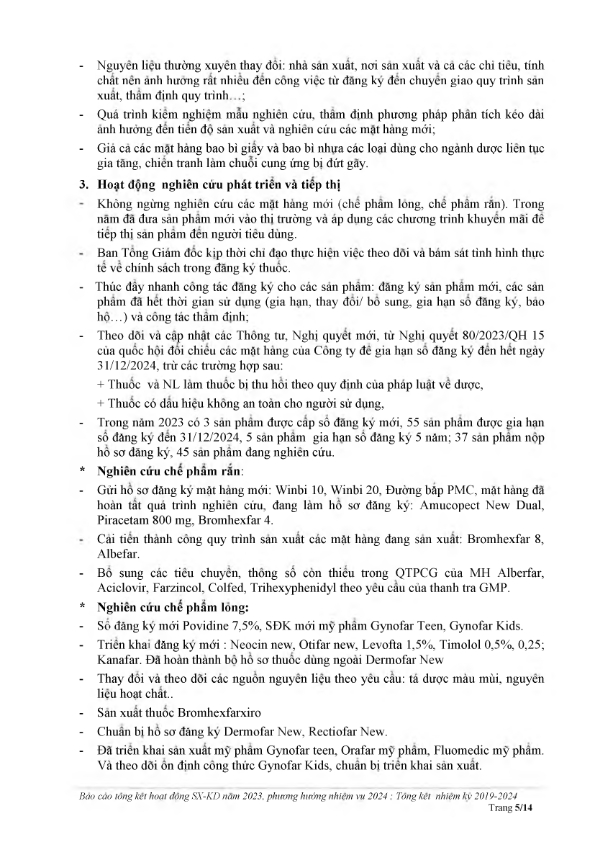 - Nguyên liệu thường xuyên thay đổi: nhà sản xuất, nơi sản xuất và cả các chỉ tiêu, tính chất nên ảnh hưởng rất nhiều đến công việc từ đăng ký đến chuyển giao quy trình sản xuất, thẩm định quy trình…;
- Quá trình kiểm nghiệm mẫu nghiên cứu, thẩm định phương pháp phân tích kéo dài ảnh hưởng đến tiến độ sản xuất và nghiên cứu các mặt hàng mới;
- Giá cả các mặt hàng bao bì giấy và bao bì nhựa các loại dùng cho ngành dược liên tục gia tăng, chiến tranh làm chuỗi cung ứng bị đứt gãy.

3. Hoạt động nghiên cứu phát triển và tiếp thị
- Không ngừng nghiên cứu các mặt hàng mới (chế phẩm lỏng, chế phẩm rắn). Trong năm đã đưa sản phẩm mới vào thị trường và áp dụng các chương trình khuyến mãi để tiếp thị sản phẩm đến người tiêu dùng.
- Ban Tổng Giám đốc kịp thời chỉ đạo thực hiện việc theo dõi và bám sát tình hình thực tế về chính sách trong đăng ký thuốc.
- Thúc đẩy nhanh công tác đăng ký cho các sản phẩm: đăng ký sản phẩm mới, các sản phẩm đã hết thời gian sử dụng (gia hạn, thay đổi/ bổ sung, gia hạn số đăng ký, bảo hộ…) và công tác thẩm định;
- Theo dõi và cập nhật các Thông tư, Nghị quyết mới, từ Nghị quyết 80/2023/QH 15 của quốc hội đối chiếu các mặt hàng của Công ty để gia hạn số đăng ký đến hết ngày 31/12/2024, trừ các trường hợp sau:
+ Thuốc và NL làm thuốc bị thu hồi theo quy định của pháp luật về dược,
+ Thuốc có dấu hiệu không an toàn cho người sử dụng,
- Trong năm 2023 có 3 sản phẩm được cấp số đăng ký mới, 55 sản phẩm được gia hạn số đăng ký đến 31/12/2024, 5 sản phẩm gia hạn số đăng ký 5 năm; 37 sản phẩm nộp hồ sơ đăng ký, 45 sản phẩm đang nghiên cứu.
* Nghiên cứu chế phẩm rắn:
- Gửi hồ sơ đăng ký mặt hàng mới: Winbi 10, Winbi 20, Đường bắp PMC, mặt hàng đã hoàn tất quá trình nghiên cứu, đang làm hồ sơ đăng ký: Amucopect New Dual, Piracetam 800 mg, Bromhexfar 4.
- Cải tiến thành công quy trình sản xuất các mặt hàng đang sản xuất: Bromhexfar 8, Albefar.
- Bổ sung các tiêu chuẩn, thông số còn thiếu trong QTPCG của MH Alberfar, Aciclovir, Farzincol, Colfed, Trihexyphenidyl theo yêu cầu của thanh tra GMP.
* Nghiên cứu chế phẩm lỏng:
- Số đăng ký mới Povidine 7,5%, SĐK mới mỹ phẩm Gynofar Teen, Gynofar Kids.
- Triển khai đăng ký mới : Neocin new, Otifar new, Levofta 1,5%, Timolol 0,5%, 0,25; Kanafar. Đã hoàn thành bộ hồ sơ thuốc dùng ngoài Dermofar New
- Thay đổi và theo dõi các nguồn nguyên liệu theo yêu cầu: tá dược màu mùi, nguyên liệu hoạt chất..
- Sản xuất thuốc Bromhexfarxiro
- Chuẩn bị hồ sơ đăng ký Dermofar New, Rectiofar New.
- Đã triển khai sản xuất mỹ phẩm Gynofar teen, Orafar mỹ phẩm, Fluomedic mỹ phẩm. Và theo dõi ổn định công thức Gynofar Kids, chuẩn bị triển khai sản xuất.

Báo cáo tổng kết hoạt động SX-KD năm 2023, phương hướng nhiệm vụ 2024 ; Tổng kết nhiệm kỳ 2019-2024
Trang 5/14